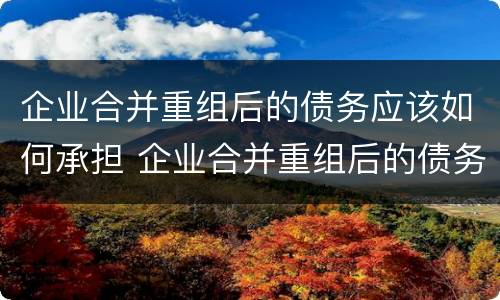 企业合并重组后的债务应该如何承担 企业合并重组后的债务